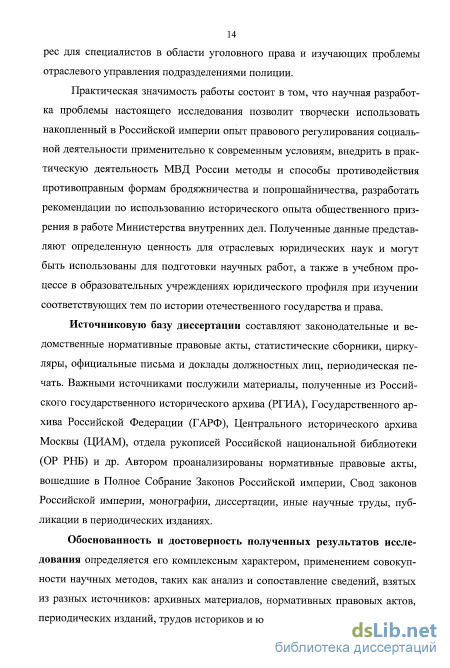 14

рес для специалистов в области уголовного права и изучающих проблемы отраслевого управления подразделениями полиции.

Практическая значимость работы состоит в том, что научная разработка проблемы настоящего исследования позволит творчески использовать накопленный в Российской империи опыт правового регулирования социальной деятельности применительно к современным условиям, внедрить в практическую деятельность МВД России методы и способы противодействия противоправным формам бродяжничества и попрошайничества, разработать рекомендации по использованию исторического опыта общественного призрения в работе Министерства внутренних дел. Полученные данные представляют определенную ценность для отраслевых юридических наук и могут быть использованы для подготовки научных работ, а также в учебном процессе в образовательных учреждениях юридического профиля при изучении соответствующих тем по истории отечественного государства и права.

Источниковую базу диссертации составляют законодательные и ведомственные нормативные правовые акты, статистические сборники, циркуляры, официальные письма и доклады должностных лиц, периодическая печать. Важными источниками послужили материалы, полученные из Российского государственного исторического архива (РГИА), Государственного архива Российской Федерации (ГАРФ), Центрального исторического архива Москвы (ЦИАМ), отдела рукописей Российской национальной библиотеки (ОР РНБ) и др. Автором проанализированы нормативные правовые акты, вошедшие в Полное Собрание Законов Российской империи, Свод законов Российской империи, монографии, диссертации, иные научные труды, публикации в периодических изданиях.

Обоснованность и достоверность полученных результатов исследования определяется его комплексным характером, применением совокупности научных методов, таких как анализ и сопоставление сведений, взятых из разных источников: архивных материалов, нормативных правовых актов, периодических изданий, трудов историков и ю

dsLib.net
библиотека диссертаций